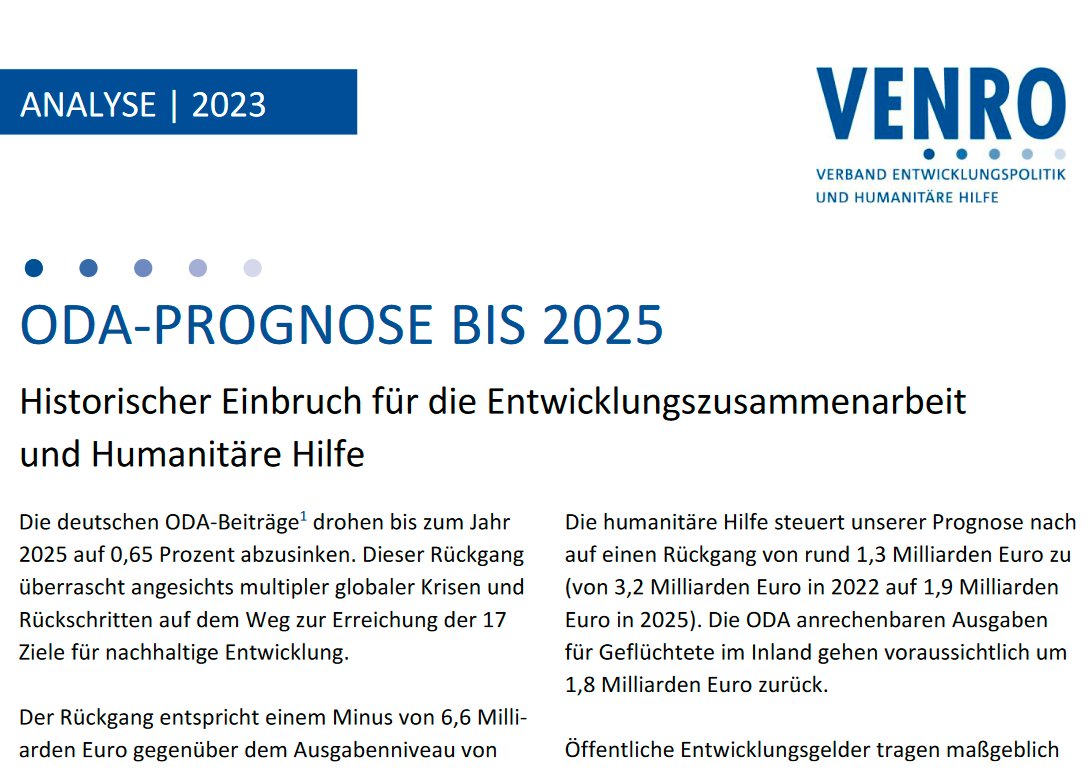 ANALYSE | 2023

VENRO
VERBAND ENTWICKLUNGSPOLITIK UND HUMANITÄRE HILFE

ODA-PROGNOSE BIS 2025

Historischer Einbruch für die Entwicklungszusammenarbeit und Humanitäre Hilfe

Die deutschen ODA-Beiträge$^1$ drohen bis zum Jahr 2025 auf 0,65 Prozent abzusinken. Dieser Rückgang überrascht angesichts multipler globaler Krisen und Rückschritten auf dem Weg zur Erreichung der 17 Ziele für nachhaltige Entwicklung.

Der Rückgang entspricht einem Minus von 6,6 Milliarden Euro gegenüber dem Ausgabenniveau von

Die humanitäre Hilfe steuert unserer Prognose nach auf einen Rückgang von rund 1,3 Milliarden Euro zu (von 3,2 Milliarden Euro in 2022 auf 1,9 Milliarden Euro in 2025). Die ODA anrechenbaren Ausgaben für Geflüchtete im Inland gehen voraussichtlich um 1,8 Milliarden Euro zurück.

Öffentliche Entwicklungsgelder tragen maßgeblich